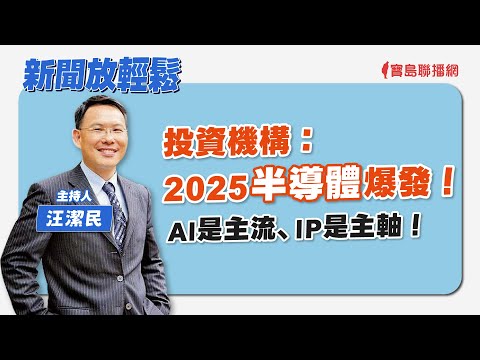 新聞放輕鬆

寶島聯播網

主持人
汪潔民

投資機構：
2025半導體爆發！
AI是主流、IP是主軸！